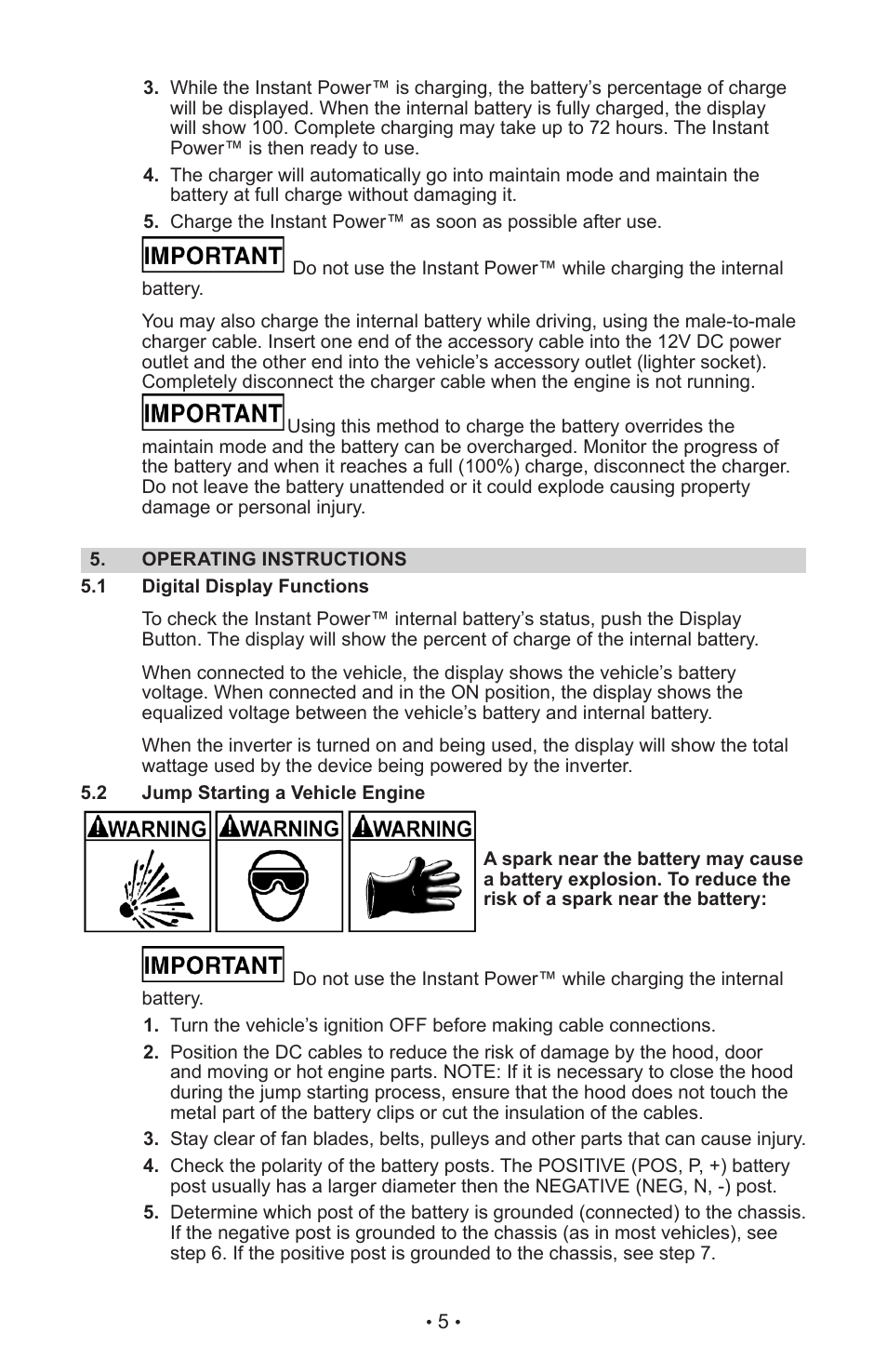 3. While the Instant Power™ is charging, the battery's percentage of charge will be displayed. When the internal battery is fully charged, the display will show 100. Complete charging may take up to 72 hours. The Instant Power™ is then ready to use.

4. The charger will automatically go into maintain mode and maintain the battery at full charge without damaging it.

5. Charge the Instant Power™ as soon as possible after use.

IMPORTANT Do not use the Instant Power™ while charging the internal battery.

You may also charge the internal battery while driving, using the male-to-male charger cable. Insert one end of the accessory cable into the 12V DC power outlet and the other end into the vehicle's accessory outlet (lighter socket). Completely disconnect the charger cable when the engine is not running.

IMPORTANT Using this method to charge the battery overrides the maintain mode and the battery can be overcharged. Monitor the progress of the battery and when it reaches a full (100%) charge, disconnect the charger. Do not leave the battery unattended or it could explode causing property damage or personal injury.

5. OPERATING INSTRUCTIONS

5.1 Digital Display Functions

To check the Instant Power™ internal battery's status, push the Display Button. The display will show the percent of charge of the internal battery.

When connected to the vehicle, the display shows the vehicle's battery voltage. When connected and in the ON position, the display shows the equalized voltage between the vehicle's battery and internal battery.

When the inverter is turned on and being used, the display will show the total wattage used by the device being powered by the inverter.

5.2 Jump Starting a Vehicle Engine

WARNING WARNING WARNING

A spark near the battery may cause a battery explosion. To reduce the risk of a spark near the battery:

IMPORTANT Do not use the Instant Power™ while charging the internal battery.

1. Turn the vehicle's ignition OFF before making cable connections.

2. Position the DC cables to reduce the risk of damage by the hood, door and moving or hot engine parts. NOTE: If it is necessary to close the hood during the jump starting process, ensure that the hood does not touch the metal part of the battery clips or cut the insulation of the cables.

3. Stay clear of fan blades, belts, pulleys and other parts that can cause injury.

4. Check the polarity of the battery posts. The POSITIVE (POS, P, +) battery post usually has a larger diameter then the NEGATIVE (NEG, N, -) post.

5. Determine which post of the battery is grounded (connected) to the chassis. If the negative post is grounded to the chassis (as in most vehicles), see step 6. If the positive post is grounded to the chassis, see step 7.

• 5 •